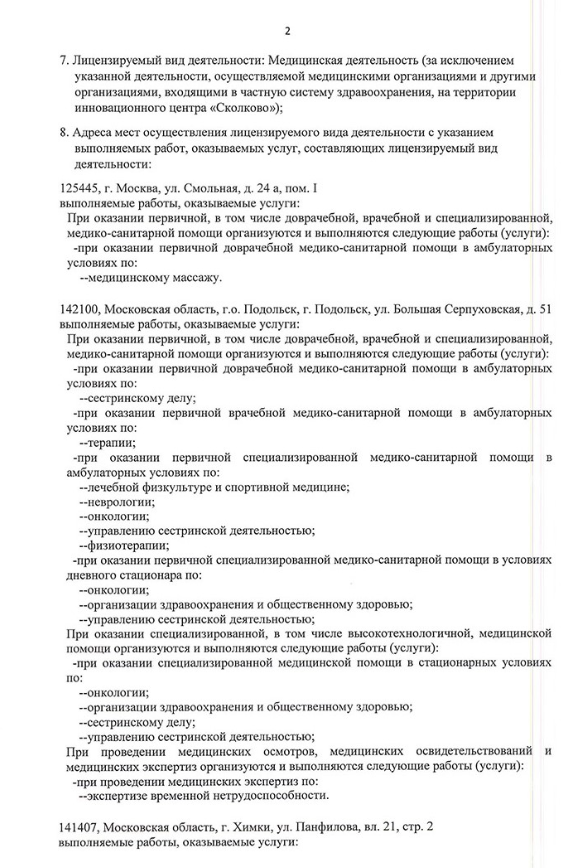 2

7. Лицензируемый вид деятельности: Медицинская деятельность (за исключением указанной деятельности, осуществляемой медицинскими организациями и другими организациями, входящими в частную систему здравоохранения, на территории инновационного центра «Сколково»);

8. Адреса мест осуществления лицензируемого вида деятельности с указанием выполняемых работ, оказываемых услуг, составляющих лицензируемый вид деятельности:

125445, г. Москва, ул. Смольная, д. 24 а, пом. I
выполняемые работы, оказываемые услуги:
При оказании первичной, в том числе доврачебной, врачебной и специализированной, медико-санитарной помощи организуются и выполняются следующие работы (услуги):
-при оказании первичной доврачебной медико-санитарной помощи в амбулаторных условиях по:
--медицинскому массажу.

142100, Московская область, г.о. Подольск, г. Подольск, ул. Большая Серпуховская, д. 51
выполняемые работы, оказываемые услуги:
При оказании первичной, в том числе доврачебной, врачебной и специализированной, медико-санитарной помощи организуются и выполняются следующие работы (услуги):
-при оказании первичной доврачебной медико-санитарной помощи в амбулаторных условиях по:
--сестринскому делу;
-при оказании первичной врачебной медико-санитарной помощи в амбулаторных условиях по:
--терапии;
-при оказании первичной специализированной медико-санитарной помощи в амбулаторных условиях по:
--лечебной физкультуре и спортивной медицине;
--неврологии;
--онкологии;
--управлению сестринской деятельностью;
--физиотерапии;
-при оказании первичной специализированной медико-санитарной помощи в условиях дневного стационара по:
--онкологии;
--организации здравоохранения и общественному здоровью;
--управлению сестринской деятельностью;
При оказании специализированной, в том числе высокотехнологичной, медицинской помощи организуются и выполняются следующие работы (услуги):
-при оказании специализированной медицинской помощи в стационарных условиях по:
--онкологии;
--организации здравоохранения и общественному здоровью;
--сестринскому делу;
--управлению сестринской деятельностью;
При проведении медицинских осмотров, медицинских освидетельствований и медицинских экспертиз организуются и выполняются следующие работы (услуги):
-при проведении медицинских экспертиз по:
--экспертизе временной нетрудоспособности.

141407, Московская область, г. Химки, ул. Панфилова, вл. 21, стр. 2
выполняемые работы, оказываемые услуги: